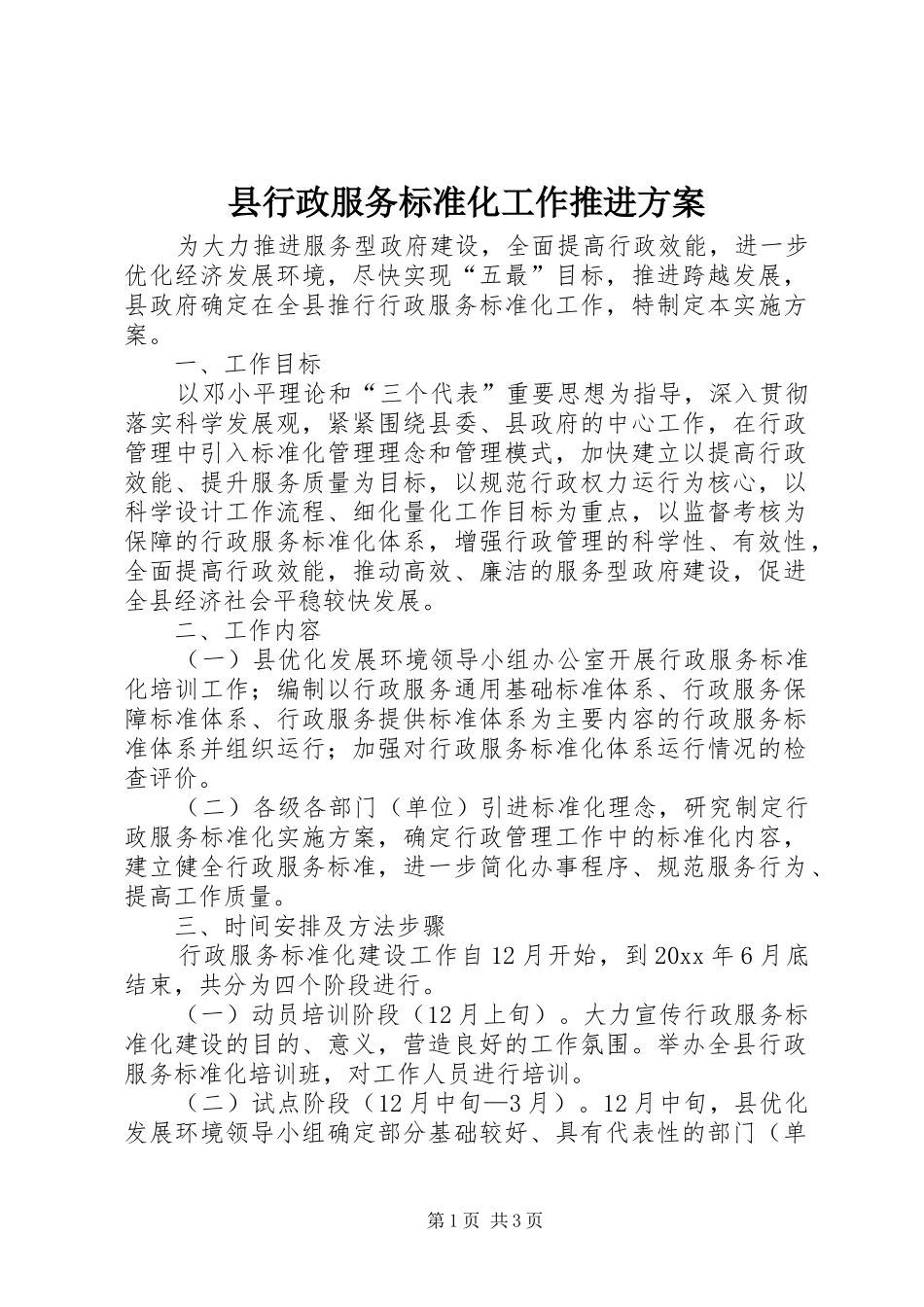 县行政服务标准化工作推进方案

为大力推进服务型政府建设，全面提高行政效能，进一步优化经济发展环境，尽快实现“五最”目标，推进跨越发展，县政府确定在全县推行行政服务标准化工作，特制定本实施方案。

一、工作目标

以邓小平理论和“三个代表”重要思想为指导，深入贯彻落实科学发展观，紧紧围绕县委、县政府的中心工作，在行政管理中引入标准化管理理念和管理模式，加快建立以提高行政效能、提升服务质量为目标，以规范行政权力运行为核心，以科学设计工作流程、细化量化工作目标为重点，以监督考核为保障的行政服务标准化体系，增强行政管理的科学性、有效性，全面提高行政效能，推动高效、廉洁的服务型政府建设，促进全县经济社会平稳较快发展。

二、工作内容

（一）县优化发展环境领导小组办公室开展行政服务标准化培训工作；编制以行政服务通用基础标准体系、行政服务保障标准体系、行政服务提供标准体系为主要内容的行政服务标准体系并组织运行；加强对行政服务标准化体系运行情况的检查评价。

（二）各级各部门（单位）引进标准化理念，研究制定行政服务标准化实施方案，确定行政管理工作中的标准化内容，建立健全行政服务标准，进一步简化办事程序、规范服务行为、提高工作质量。

三、时间安排及方法步骤

行政服务标准化建设工作自12月开始，到20xx年6月底结束，共分为四个阶段进行。

（一）动员培训阶段（12月上旬）。大力宣传行政服务标准化建设的目的、意义，营造良好的工作氛围。举办全县行政服务标准化培训班，对工作人员进行培训。

（二）试点阶段（12月中旬—3月）。12月中旬，县优化发展环境领导小组确定部分基础较好、具有代表性的部门（单

第1页 共3页